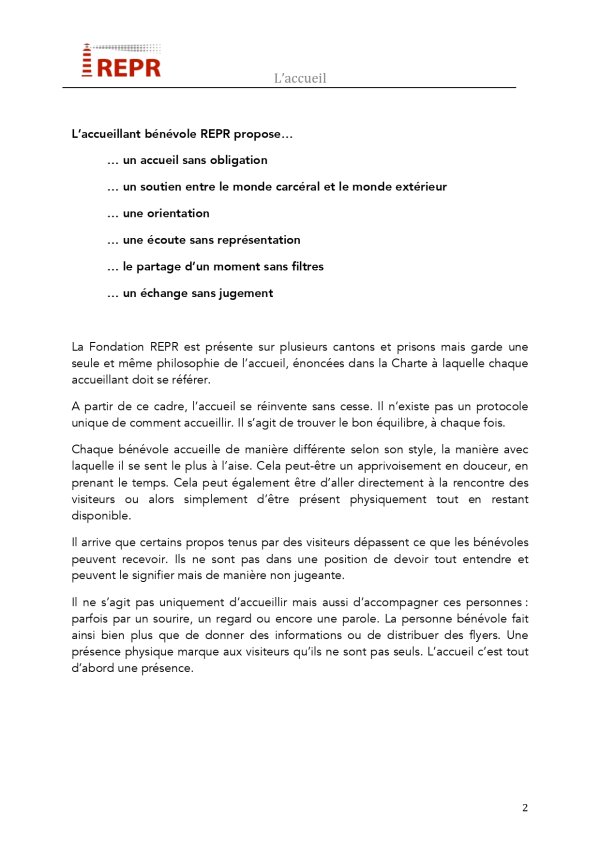 REPR

L'accueil

L'accueillant bénévole REPR propose…

… un accueil sans obligation

… un soutien entre le monde carcéral et le monde extérieur

… une orientation

… une écoute sans représentation

… le partage d'un moment sans filtres

… un échange sans jugement

La Fondation REPR est présente sur plusieurs cantons et prisons mais garde une seule et même philosophie de l'accueil, énoncées dans la Charte à laquelle chaque accueillant doit se référer.

A partir de ce cadre, l'accueil se réinvente sans cesse. Il n'existe pas un protocole unique de comment accueillir. Il s'agit de trouver le bon équilibre, à chaque fois.

Chaque bénévole accueille de manière différente selon son style, la manière avec laquelle il se sent le plus à l'aise. Cela peut-être un apprivoisement en douceur, en prenant le temps. Cela peut également être d'aller directement à la rencontre des visiteurs ou alors simplement d'être présent physiquement tout en restant disponible.

Il arrive que certains propos tenus par des visiteurs dépassent ce que les bénévoles peuvent recevoir. Ils ne sont pas dans une position de devoir tout entendre et peuvent le signifier mais de manière non jugeante.

Il ne s'agit pas uniquement d'accueillir mais aussi d'accompagner ces personnes : parfois par un sourire, un regard ou encore une parole. La personne bénévole fait ainsi bien plus que de donner des informations ou de distribuer des flyers. Une présence physique marque aux visiteurs qu'ils ne sont pas seuls. L'accueil c'est tout d'abord une présence.

2